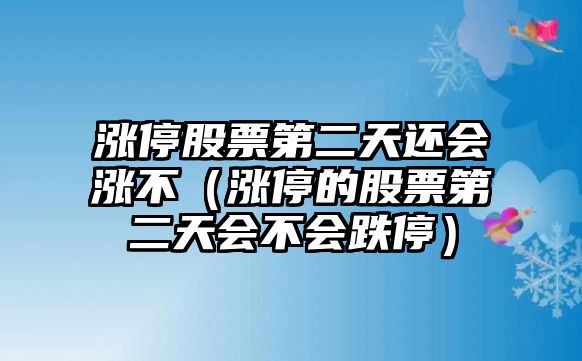 涨停股票第二天还会涨不（涨停的股票第二天会不会跌停）